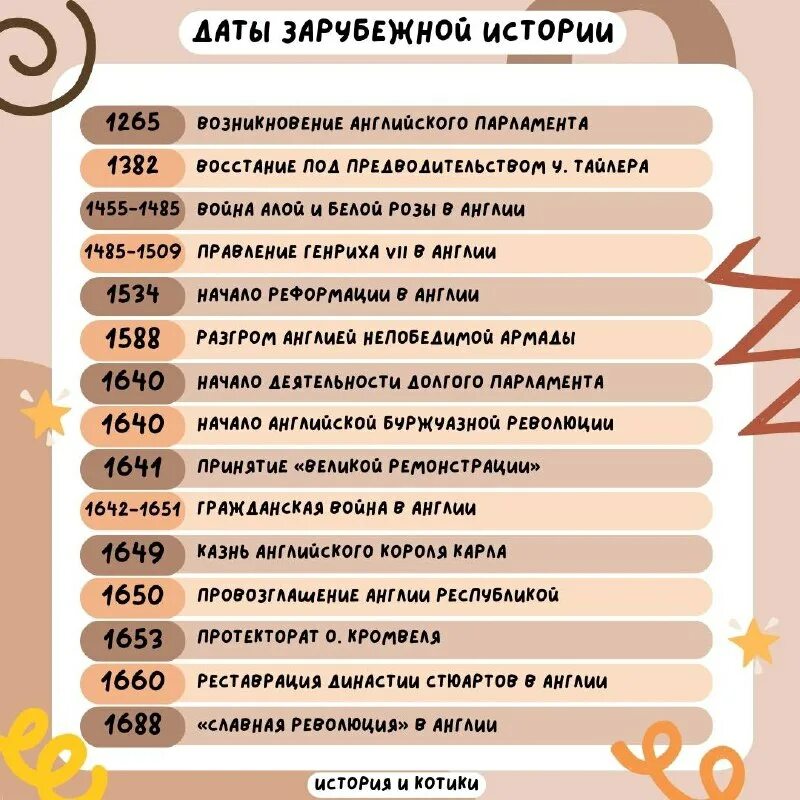 ДАТЫ ЗАРУБЕЖНОЙ ИСТОРИИ

| | |
|---|---|
| 1265 | ВОЗНИКНОВЕНИЕ АНГЛИЙСКОГО ПАРЛАМЕНТА |
| 1382 | ВОССТАНИЕ ПОД ПРЕДВОДИТЕЛЬСТВОМ У. ТАЙЛЕРА |
| 1455-1485 | ВОЙНА АЛОЙ И БЕЛОЙ РОЗЫ В АНГЛИИ |
| 1485-1509 | ПРАВЛЕНИЕ ГЕНРИХА VII В АНГЛИИ |
| 1534 | НАЧАЛО РЕФОРМАЦИИ В АНГЛИИ |
| 1588 | РАЗГРОМ АНГЛИЕЙ НЕПОБЕДИМОЙ АРМАДЫ |
| 1640 | НАЧАЛО ДЕЯТЕЛЬНОСТИ ДОЛГОГО ПАРЛАМЕНТА |
| 1640 | НАЧАЛО АНГЛИЙСКОЙ БУРЖУАЗНОЙ РЕВОЛЮЦИИ |
| 1641 | ПРИНЯТИЕ «ВЕЛИКОЙ РЕМОНСТРАЦИИ» |
| 1642-1651 | ГРАЖДАНСКАЯ ВОЙНА В АНГЛИИ |
| 1649 | КАЗНЬ АНГЛИЙСКОГО КОРОЛЯ КАРЛА |
| 1650 | ПРОВОЗГЛАШЕНИЕ АНГЛИИ РЕСПУБЛИКОЙ |
| 1653 | ПРОТЕКТОРАТ О. КРОМВЕЛЯ |
| 1660 | РЕСТАВРАЦИЯ ДИНАСТИИ СТЮАРТОВ В АНГЛИИ |
| 1688 | «СЛАВНАЯ РЕВОЛЮЦИЯ» В АНГЛИИ |

ИСТОРИЯ И КОТИКИ